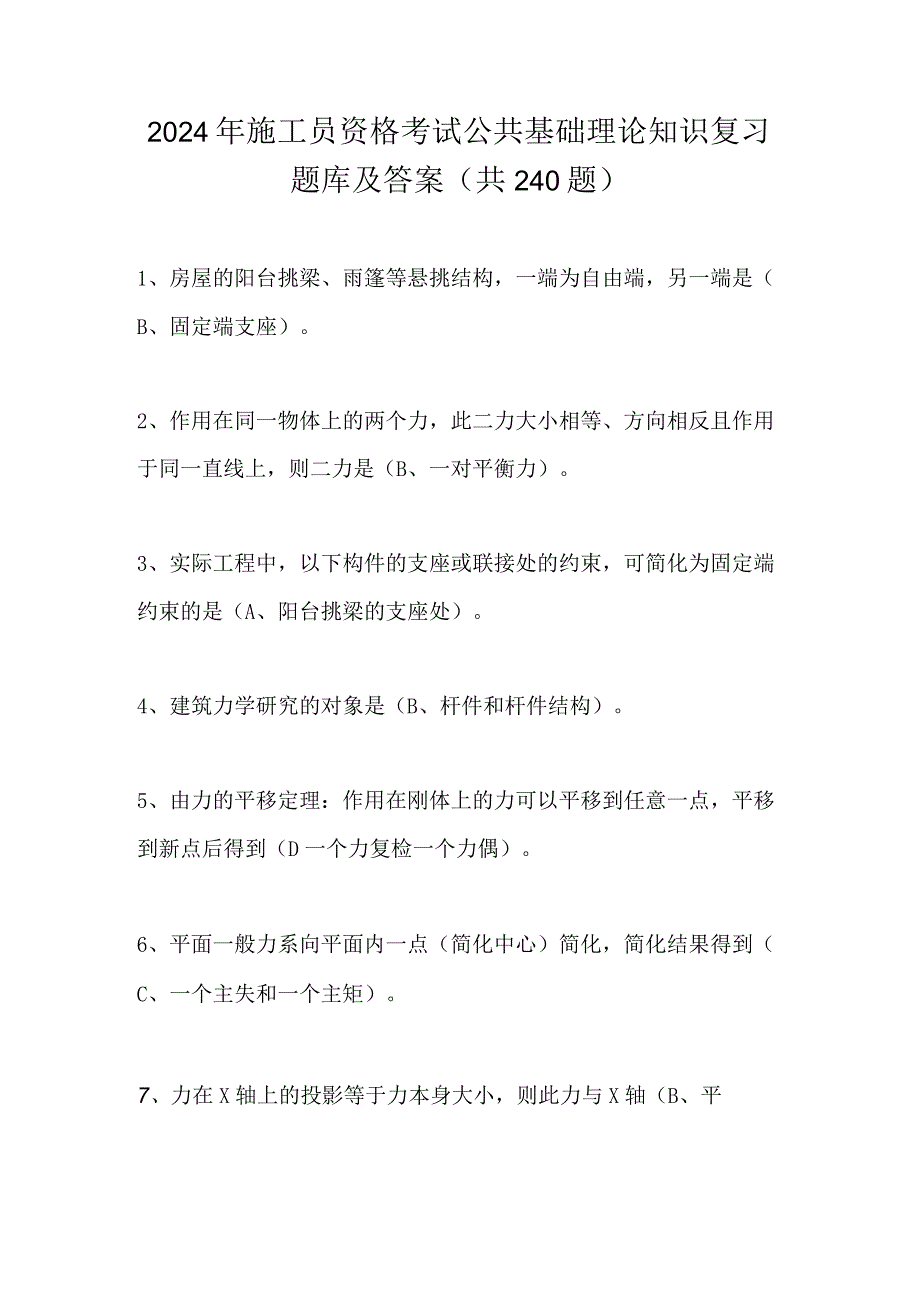 2024年施工员资格考试公共基础理论知识复习题库及答案（共240题）

1、房屋的阳台挑梁、雨篷等悬挑结构，一端为自由端，另一端是（B、固定端支座）。

2、作用在同一物体上的两个力，此二力大小相等、方向相反且作用于同一直线上，则二力是（B、一对平衡力）。

3、实际工程中，以下构件的支座或联接处的约束，可简化为固定端约束的是（A、阳台挑梁的支座处）。

4、建筑力学研究的对象是（B、杆件和杆件结构）。

5、由力的平移定理：作用在刚体上的力可以平移到任意一点，平移到新点后得到（D一个力复检一个力偶）。

6、平面一般力系向平面内一点（简化中心）简化，简化结果得到（C、一个主失和一个主矩）。

7、力在X轴上的投影等于力本身大小，则此力与X轴（B、平